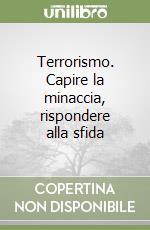 unilibro

Terrorismo. Capire la minaccia, rispondere alla sfida

COPERTINA NON DISPONIBILE